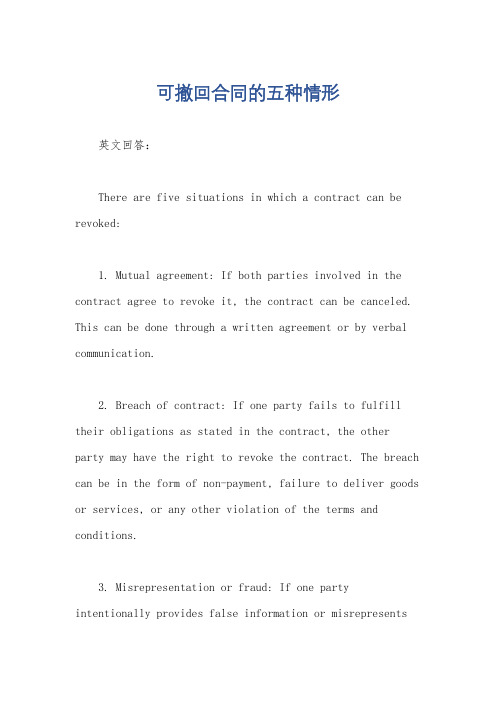 可撤回合同的五种情形

英文回答：

There are five situations in which a contract can be revoked:

1. Mutual agreement: If both parties involved in the contract agree to revoke it, the contract can be canceled. This can be done through a written agreement or by verbal communication.

2. Breach of contract: If one party fails to fulfill their obligations as stated in the contract, the other party may have the right to revoke the contract. The breach can be in the form of non-payment, failure to deliver goods or services, or any other violation of the terms and conditions.

3. Misrepresentation or fraud: If one party intentionally provides false information or misrepresents